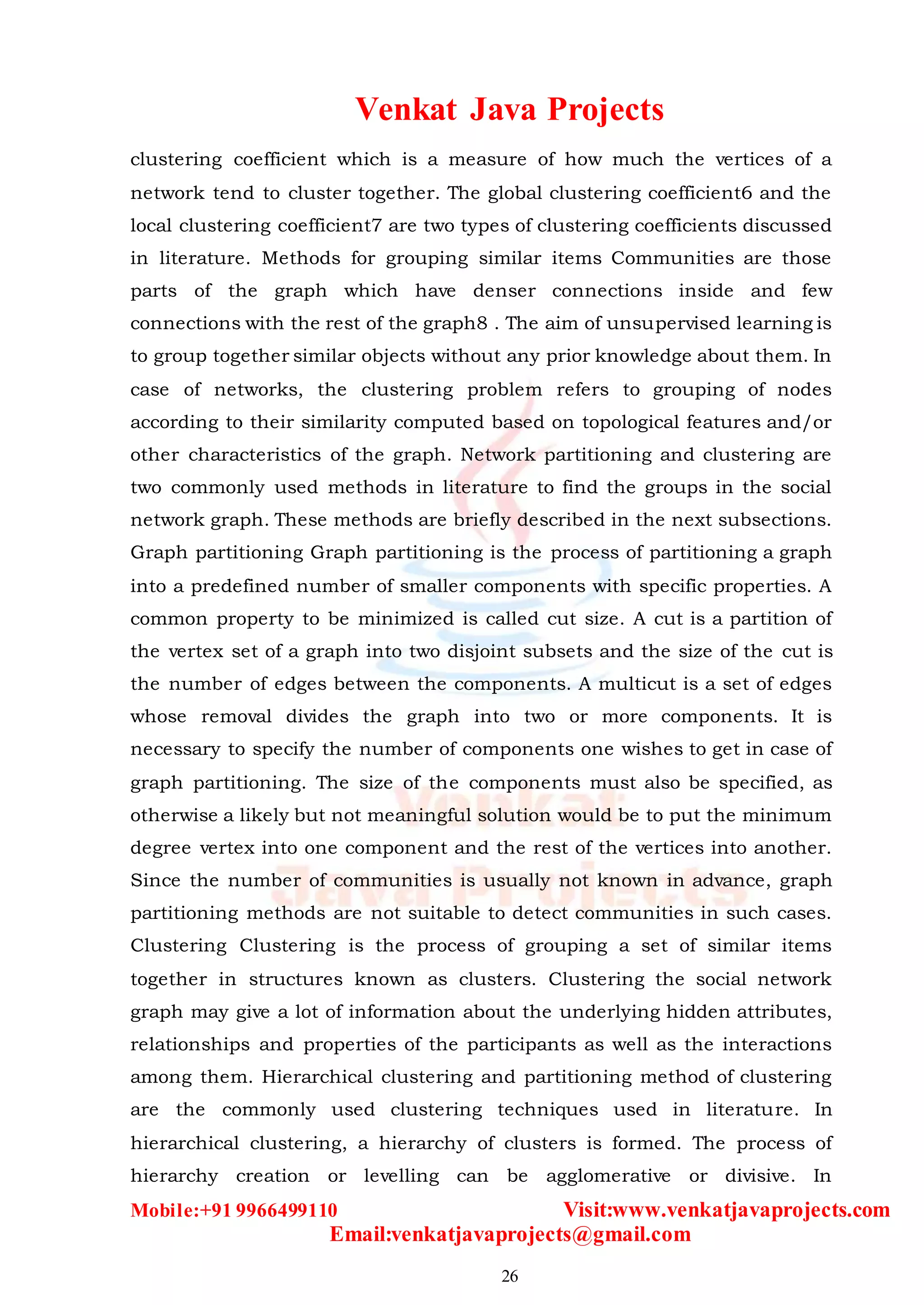 Venkat Java Projects

clustering coefficient which is a measure of how much the vertices of a network tend to cluster together. The global clustering coefficient6 and the local clustering coefficient7 are two types of clustering coefficients discussed in literature. Methods for grouping similar items Communities are those parts of the graph which have denser connections inside and few connections with the rest of the graph8 . The aim of unsupervised learning is to group together similar objects without any prior knowledge about them. In case of networks, the clustering problem refers to grouping of nodes according to their similarity computed based on topological features and/or other characteristics of the graph. Network partitioning and clustering are two commonly used methods in literature to find the groups in the social network graph. These methods are briefly described in the next subsections. Graph partitioning Graph partitioning is the process of partitioning a graph into a predefined number of smaller components with specific properties. A common property to be minimized is called cut size. A cut is a partition of the vertex set of a graph into two disjoint subsets and the size of the cut is the number of edges between the components. A multicut is a set of edges whose removal divides the graph into two or more components. It is necessary to specify the number of components one wishes to get in case of graph partitioning. The size of the components must also be specified, as otherwise a likely but not meaningful solution would be to put the minimum degree vertex into one component and the rest of the vertices into another. Since the number of communities is usually not known in advance, graph partitioning methods are not suitable to detect communities in such cases. Clustering Clustering is the process of grouping a set of similar items together in structures known as clusters. Clustering the social network graph may give a lot of information about the underlying hidden attributes, relationships and properties of the participants as well as the interactions among them. Hierarchical clustering and partitioning method of clustering are the commonly used clustering techniques used in literature. In hierarchical clustering, a hierarchy of clusters is formed. The process of hierarchy creation or levelling can be agglomerative or divisive. In

Venkat Java Projects

Mobile:+91 9966499110 Visit:www.venkatjavaprojects.com
Email:venkatjavaprojects@gmail.com

26